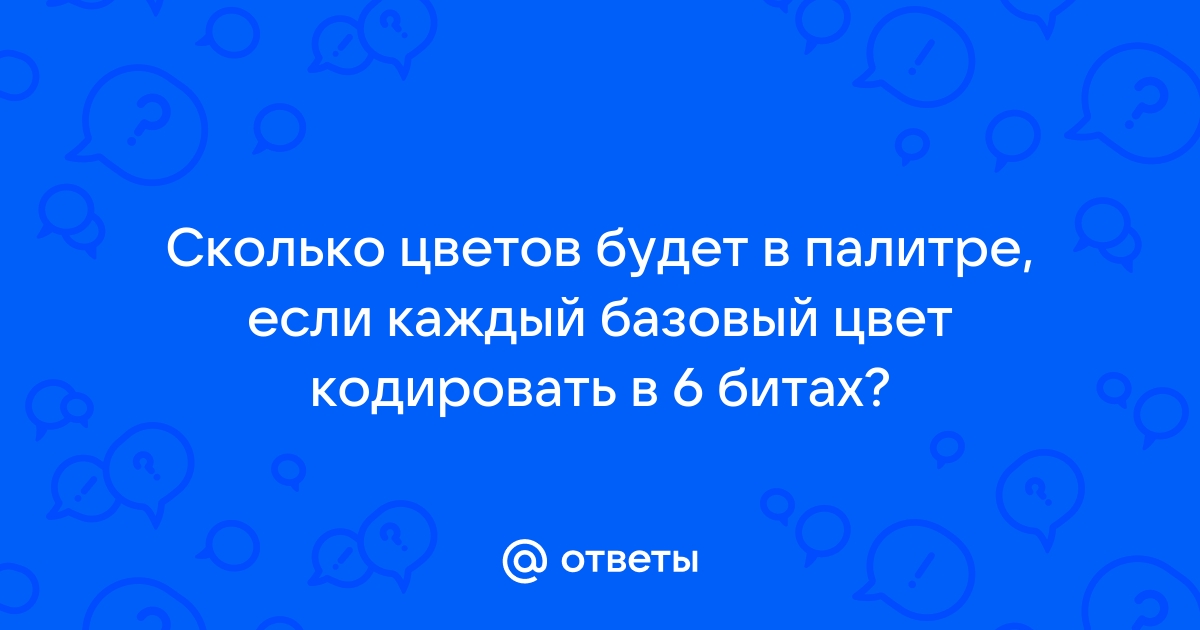 Сколько цветов будет в палитре, если каждый базовый цвет кодировать в 6 битах?

@ ответы